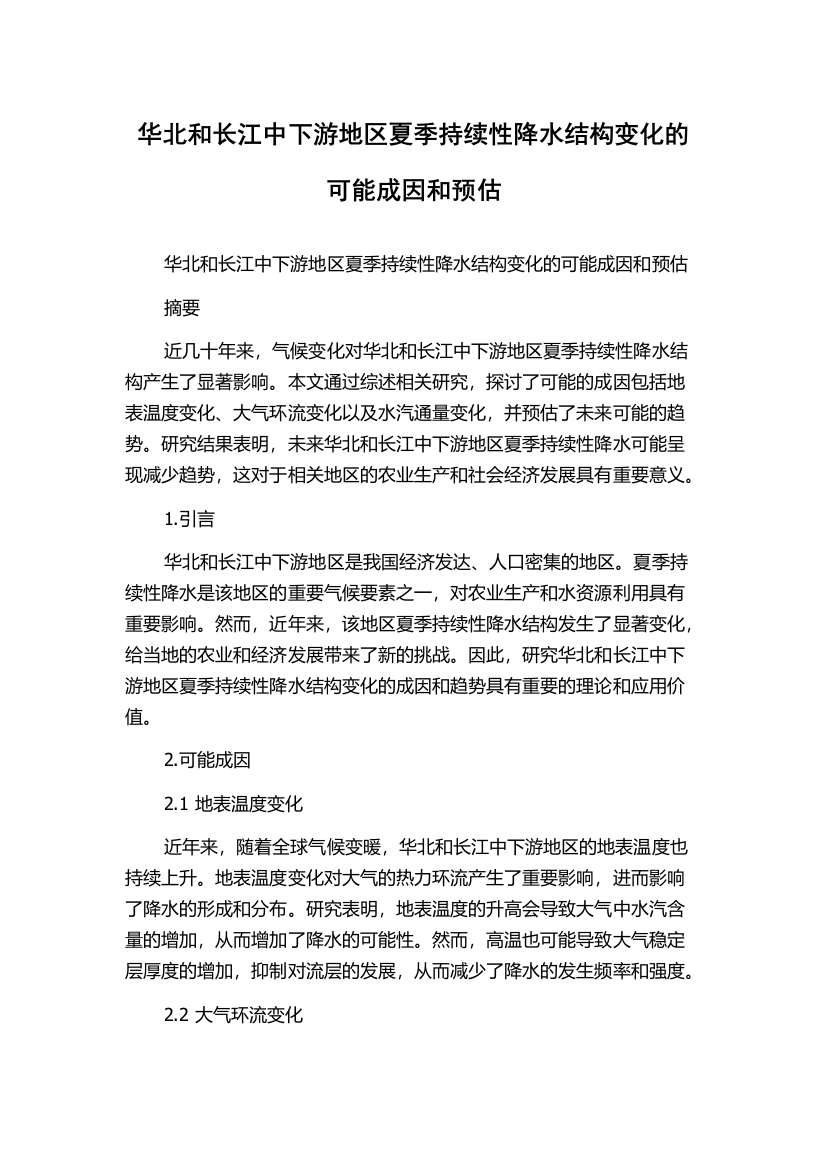 华北和长江中下游地区夏季持续性降水结构变化的可能成因和预估

华北和长江中下游地区夏季持续性降水结构变化的可能成因和预估

摘要

近几十年来，气候变化对华北和长江中下游地区夏季持续性降水结构产生了显著影响。本文通过综述相关研究，探讨了可能的成因包括地表温度变化、大气环流变化以及水汽通量变化，并预估了未来可能的趋势。研究结果表明，未来华北和长江中下游地区夏季持续性降水可能呈现减少趋势，这对于相关地区的农业生产和社会经济发展具有重要意义。

1.引言

华北和长江中下游地区是我国经济发达、人口密集的地区。夏季持续性降水是该地区的重要气候要素之一，对农业生产和水资源利用具有重要影响。然而，近年来，该地区夏季持续性降水结构发生了显著变化，给当地的农业和经济发展带来了新的挑战。因此，研究华北和长江中下游地区夏季持续性降水结构变化的成因和趋势具有重要的理论和应用价值。

2.可能成因

2.1 地表温度变化

近年来，随着全球气候变暖，华北和长江中下游地区的地表温度也持续上升。地表温度变化对大气的热力环流产生了重要影响，进而影响了降水的形成和分布。研究表明，地表温度的升高会导致大气中水汽含量的增加，从而增加了降水的可能性。然而，高温也可能导致大气稳定层厚度的增加，抑制对流层的发展，从而减少了降水的发生频率和强度。

2.2 大气环流变化